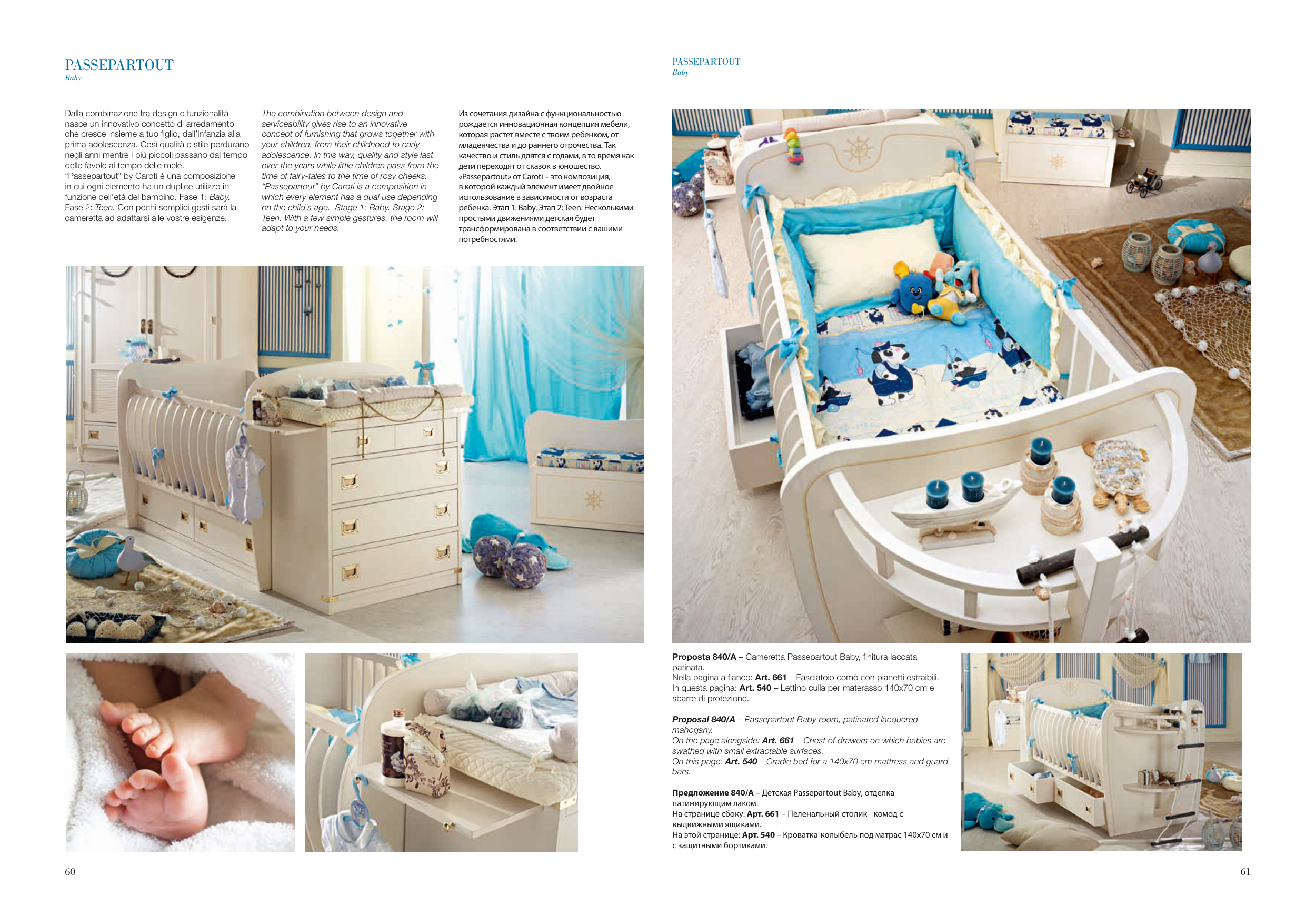 PASSEPARTOUT
Baby

Dalla combinazione tra design e funzionalità nasce un innovativo concetto di arredamento che cresce insieme a tuo figlio, dall'infanzia alla prima adolescenza. Così qualità e stile perdurano negli anni mentre i più piccoli passano dal tempo delle favole al tempo delle mele. "Passepartout" by Caroti è una composizione in cui ogni elemento ha un duplice utilizzo in funzione dell'età del bambino. Fase 1: Baby. Fase 2: Teen. Con pochi semplici gesti sarà la cameretta ad adattarsi alle vostre esigenze.

The combination between design and serviceability gives rise to an innovative concept of furnishing that grows together with your children, from their childhood to early adolescence. In this way, quality and style last over the years while little children pass from the time of fairy-tales to the time of rosy cheeks. "Passepartout" by Caroti is a composition in which every element has a dual use depending on the child's age. Stage 1: Baby. Stage 2: Teen. With a few simple gestures, the room will adapt to your needs.

Из сочетания дизайна с функциональностью рождается инновационная концепция мебели, которая растет вместе с твоим ребенком, от младенчества и до раннего отрочества. Так качество и стиль длятся с годами, в то время как дети переходят от сказок в юношество. «Passepartout» от Caroti – это композиция, в которой каждый элемент имеет двойное использование в зависимости от возраста ребенка. Этап 1: Baby. Этап 2: Teen. Несколькими простыми движениями детская будет трансформирована в соответствии с вашими потребностями.

60

PASSEPARTOUT
Baby

Proposta 840/A – Cameretta Passepartout Baby, finitura laccata patinata.
Nella pagina a fianco: Art. 661 – Fasciatoio comò con pianetti estraibili.
In questa pagina: Art. 540 – Lettino culla per materasso 140x70 cm e sbarre di protezione.

Proposal 840/A – Passepartout Baby room, patinated lacquered mahogany.
On the page alongside: Art. 661 – Chest of drawers on which babies are swathed with small extractable surfaces.
On this page: Art. 540 – Cradle bed for a 140x70 cm mattress and guard bars.

Предложение 840/A – Детская Passepartout Baby, отделка патинирующим лаком.
На странице сбоку: Арт. 661 – Пеленальный столик - комод с выдвижными ящиками.
На этой странице: Арт. 540 – Кроватка-колыбель под матрас 140x70 см и с защитными бортиками.

61